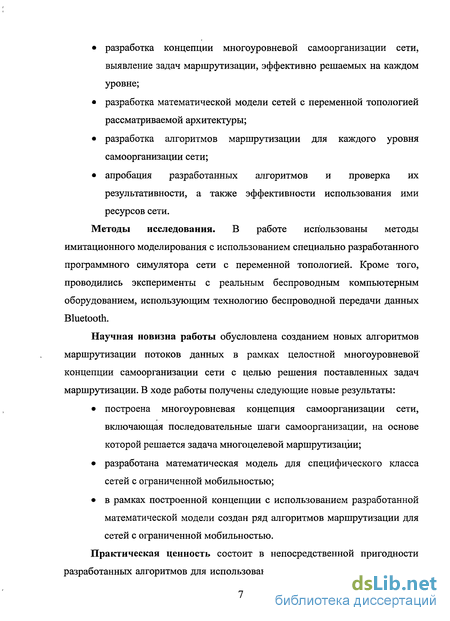 • разработка концепции многоуровневой самоорганизации сети, выявление задач маршрутизации, эффективно решаемых на каждом уровне;

• разработка математической модели сетей с переменной топологией рассматриваемой архитектуры;

• разработка алгоритмов маршрутизации для каждого уровня самоорганизации сети;

• апробация разработанных алгоритмов и проверка их результативности, а также эффективности использования ими ресурсов сети.

**Методы исследования.** В работе использованы методы имитационного моделирования с использованием специально разработанного программного симулятора сети с переменной топологией. Кроме того, проводились эксперименты с реальным беспроводным компьютерным оборудованием, использующим технологию беспроводной передачи данных Bluetooth.

**Научная новизна работы** обусловлена созданием новых алгоритмов маршрутизации потоков данных в рамках целостной многоуровневой концепции самоорганизации сети с целью решения поставленных задач маршрутизации. В ходе работы получены следующие новые результаты:

• построена многоуровневая концепция самоорганизации сети, включающая последовательные шаги самоорганизации, на основе которой решается задача многоцелевой маршрутизации;

• разработана математическая модель для специфического класса сетей с ограниченной мобильностью;

• в рамках построенной концепции с использованием разработанной математической модели создан ряд алгоритмов маршрутизации для сетей с ограниченной мобильностью.

**Практическая ценность** состоит в непосредственной пригодности разработанных алгоритмов для использован

7

dsLib.net
библиотека диссертаций